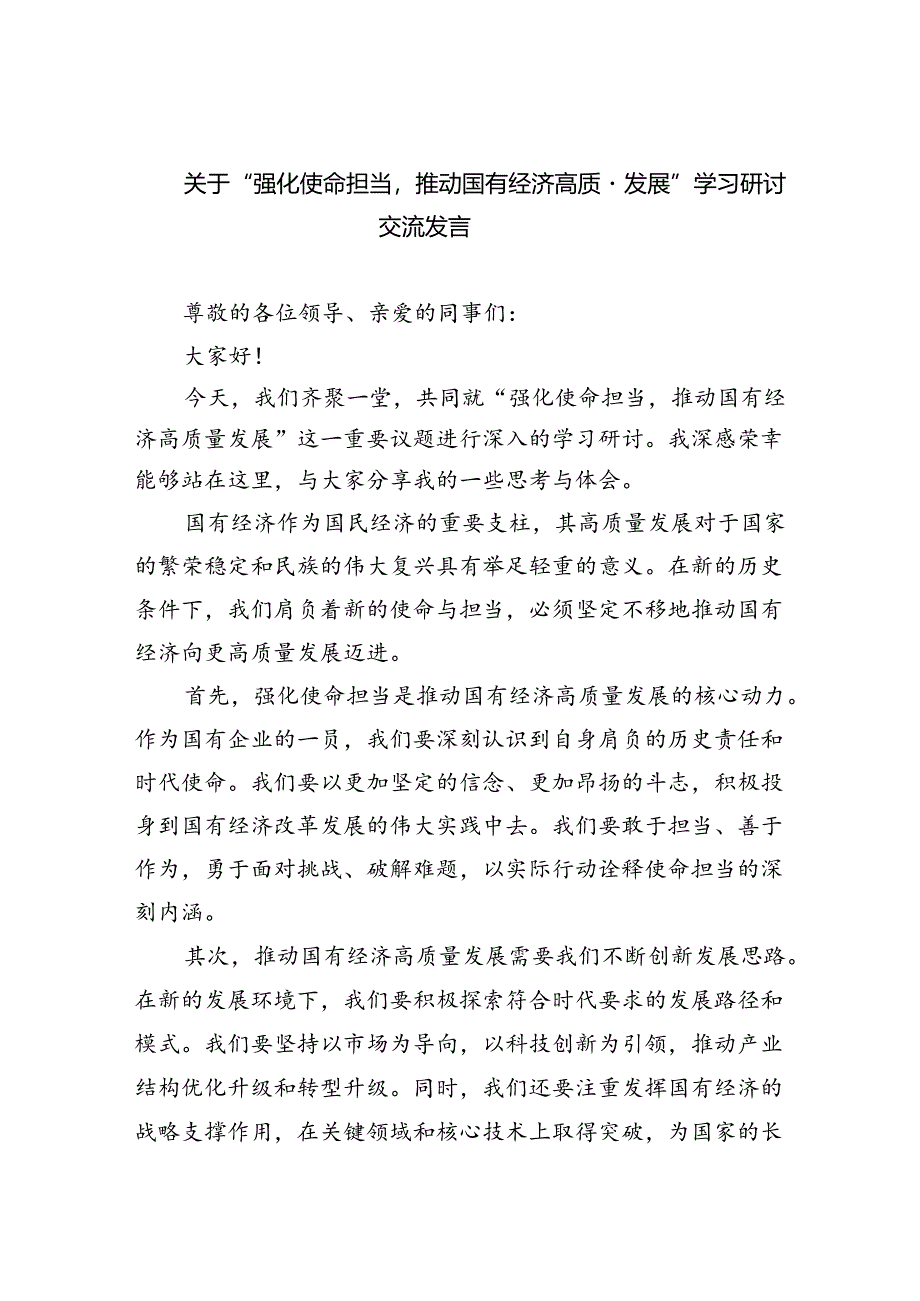 关于“强化使命担当，推动国有经济高质·发展”学习研讨交流发言

尊敬的各位领导、亲爱的同事们：

大家好！

今天，我们齐聚一堂，共同就“强化使命担当，推动国有经济高质量发展”这一重要议题进行深入的学习研讨。我深感荣幸能够站在这里，与大家分享我的一些思考与体会。

国有经济作为国民经济的重要支柱，其高质量发展对于国家的繁荣稳定和民族的伟大复兴具有举足轻重的意义。在新的历史条件下，我们肩负着新的使命与担当，必须坚定不移地推动国有经济向更高质量发展迈进。

首先，强化使命担当是推动国有经济高质量发展的核心动力。作为国有企业的一员，我们要深刻认识到自身肩负的历史责任和时代使命。我们要以更加坚定的信念、更加昂扬的斗志，积极投身到国有经济改革发展的伟大实践中去。我们要敢于担当、善于作为，勇于面对挑战、破解难题，以实际行动诠释使命担当的深刻内涵。

其次，推动国有经济高质量发展需要我们不断创新发展思路。在新的发展环境下，我们要积极探索符合时代要求的发展路径和模式。我们要坚持以市场为导向，以科技创新为引领，推动产业结构优化升级和转型升级。同时，我们还要注重发挥国有经济的战略支撑作用，在关键领域和核心技术上取得突破，为国家的长